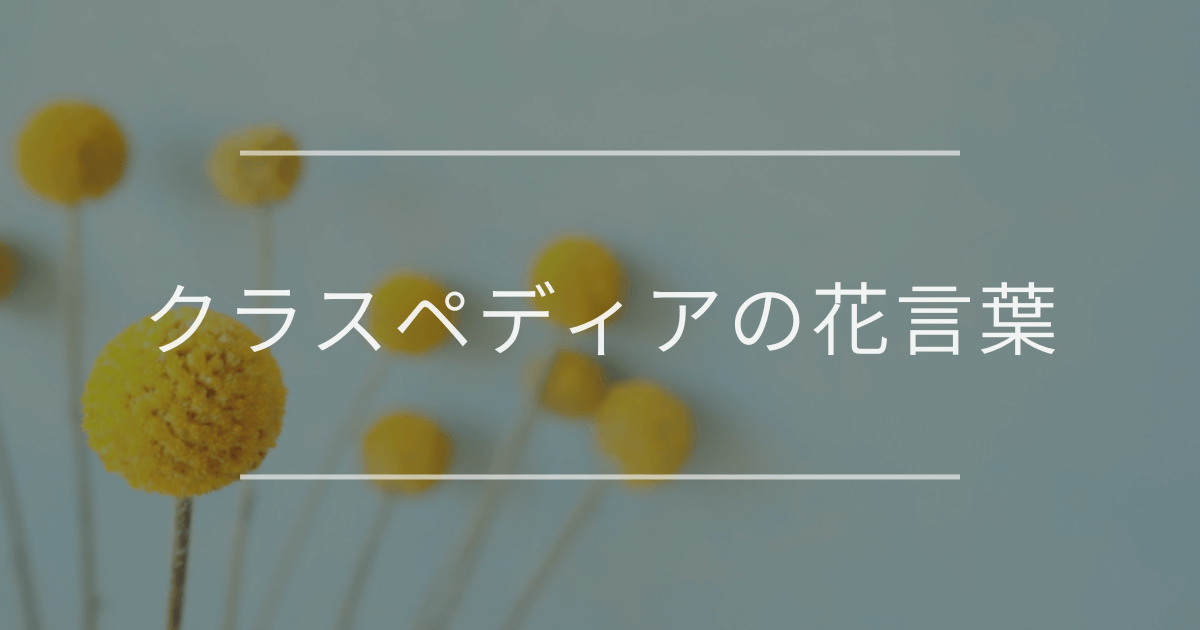 クラスペディアの花言葉